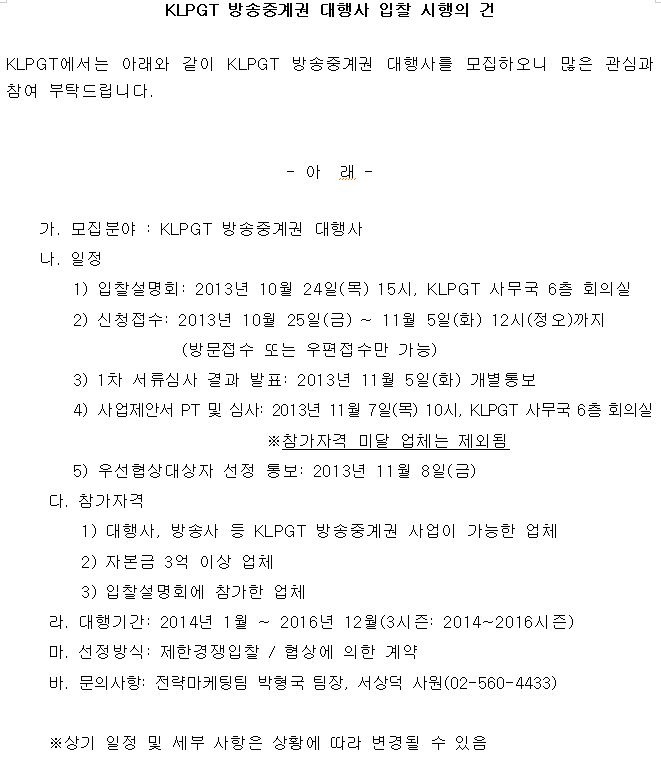 KLPGT 방송중계권 대행사 입찰 시행의 건

KLPGT에서는 아래와 같이 KLPGT 방송중계권 대행사를 모집하오니 많은 관심과 참여 부탁드립니다.

- 아 래 -

가. 모집분야 : KLPGT 방송중계권 대행사

나. 일정

1) 입찰설명회: 2013년 10월 24일(목) 15시, KLPGT 사무국 6층 회의실

2) 신청접수: 2013년 10월 25일(금) ~ 11월 5일(화) 12시(정오)까지

(방문접수 또는 우편접수만 가능)

3) 1차 서류심사 결과 발표: 2013년 11월 5일(화) 개별통보

4) 사업제안서 PT 및 심사: 2013년 11월 7일(목) 10시, KLPGT 사무국 6층 회의실

※참가자격 미달 업체는 제외됨

5) 우선협상대상자 선정 통보: 2013년 11월 8일(금)

다. 참가자격

1) 대행사, 방송사 등 KLPGT 방송중계권 사업이 가능한 업체

2) 자본금 3억 이상 업체

3) 입찰설명회에 참가한 업체

라. 대행기간: 2014년 1월 ~ 2016년 12월(3시즌: 2014~2016시즌)

마. 선정방식: 제한경쟁입찰 / 협상에 의한 계약

바. 문의사항: 전략마케팅팀 박형국 팀장, 서상덕 사원(02-560-4433)

※상기 일정 및 세부 사항은 상황에 따라 변경될 수 있음